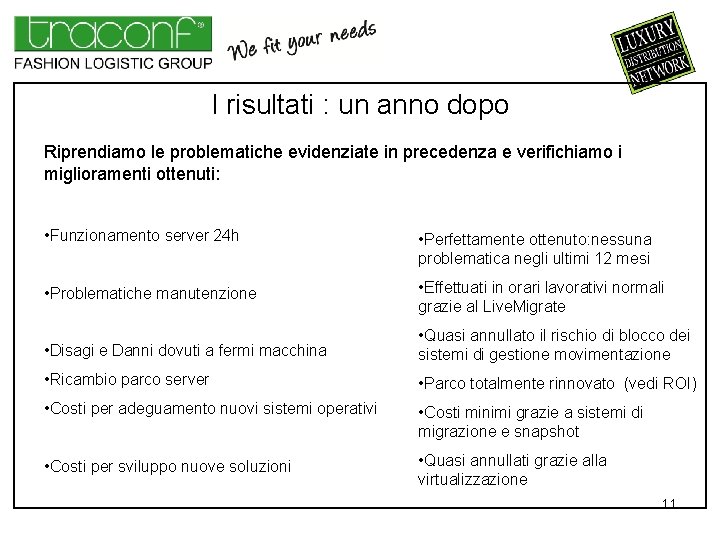 traconf®
FASHION LOGISTIC GROUP
We fit your needs

LUXURY
DISTRIBUTION
NETWORK

I risultati : un anno dopo

Riprendiamo le problematiche evidenziate in precedenza e verifichiamo i miglioramenti ottenuti:

•Funzionamento server 24h

•Problematiche manutenzione

•Disagi e Danni dovuti a fermi macchina

•Ricambio parco server

•Costi per adeguamento nuovi sistemi operativi

•Costi per sviluppo nuove soluzioni

•Perfettamente ottenuto:nessuna problematica negli ultimi 12 mesi

•Effettuati in orari lavorativi normali grazie al LiveMigrate

•Quasi annullato il rischio di blocco dei sistemi di gestione movimentazione

•Parco totalmente rinnovato (vedi ROI)

•Costi minimi grazie a sistemi di migrazione e snapshot

•Quasi annullati grazie alla virtualizzazione

11